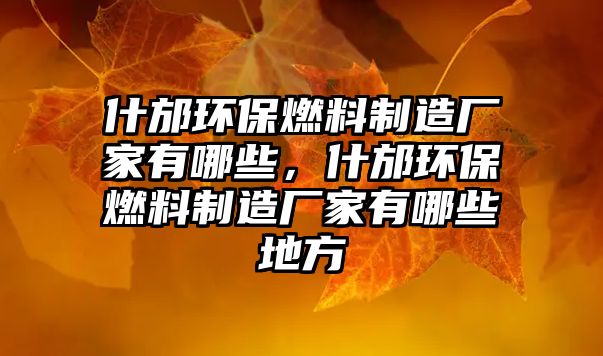 什邡环保燃料制造厂家有哪些，什邡环保燃料制造厂家有哪些地方